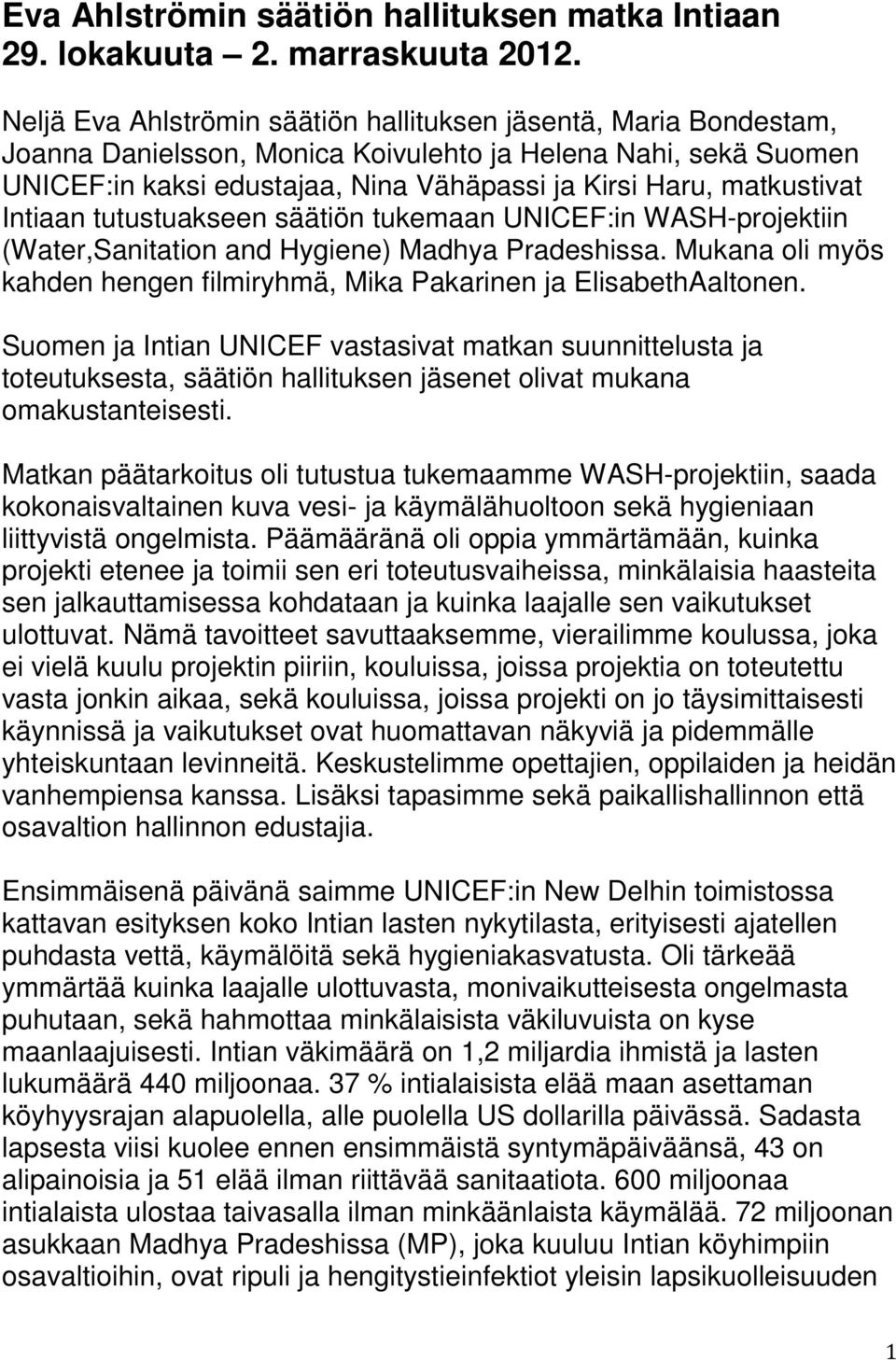 Eva Ahlströmin säätiön hallituksen matka Intiaan 29. lokakuuta – 2. marraskuuta 2012.

Neljä Eva Ahlströmin säätiön hallituksen jäsentä, Maria Bondestam, Joanna Danielsson, Monica Koivulehto ja Helena Nahi, sekä Suomen UNICEF:in kaksi edustajaa, Nina Vähäpassi ja Kirsi Haru, matkustivat Intiaan tutustuakseen säätiön tukemaan UNICEF:in WASH-projektiin (Water,Sanitation and Hygiene) Madhya Pradeshissa. Mukana oli myös kahden hengen filmiryhmä, Mika Pakarinen ja ElisabethAaltonen.

Suomen ja Intian UNICEF vastasivat matkan suunnittelusta ja toteutuksesta, säätiön hallituksen jäsenet olivat mukana omakustanteisesti.

Matkan päätarkoitus oli tutustua tukemaamme WASH-projektiin, saada kokonaisvaltainen kuva vesi- ja käymälähuoltoon sekä hygieniaan liittyvistä ongelmista. Päämääränä oli oppia ymmärtämään, kuinka projekti etenee ja toimii sen eri toteutusvaiheissa, minkälaisia haasteita sen jalkauttamisessa kohdataan ja kuinka laajalle sen vaikutukset ulottuvat. Nämä tavoitteet savuttaaksemme, vierailimme koulussa, joka ei vielä kuulu projektin piiriin, kouluissa, joissa projektia on toteutettu vasta jonkin aikaa, sekä kouluissa, joissa projekti on jo täysimittaisesti käynnissä ja vaikutukset ovat huomattavan näkyviä ja pidemmälle yhteiskuntaan levinneitä. Keskustelimme opettajien, oppilaiden ja heidän vanhempiensa kanssa. Lisäksi tapasimme sekä paikallishallinnon että osavaltion hallinnon edustajia.

Ensimmäisenä päivänä saimme UNICEF:in New Delhin toimistossa kattavan esityksen koko Intian lasten nykytilasta, erityisesti ajatellen puhdasta vettä, käymälöitä sekä hygieniakasvatusta. Oli tärkeää ymmärtää kuinka laajalle ulottuvasta, monivaikutteisesta ongelmasta puhutaan, sekä hahmottaa minkälaisista väkiluvuista on kyse maanlaajuisesti. Intian väkimäärä on 1,2 miljardia ihmistä ja lasten lukumäärä 440 miljoonaa. 37 % intialaisista elää maan asettaman köyhyysrajan alapuolella, alle puolella US dollarilla päivässä. Sadasta lapsesta viisi kuolee ennen ensimmäistä syntymäpäiväänsä, 43 on alipainoisia ja 51 elää ilman riittävää sanitaatiota. 600 miljoonaa intialaista ulostaa taivasalla ilman minkäänlaista käymälää. 72 miljoonan asukkaan Madhya Pradeshissa (MP), joka kuuluu Intian köyhimpiin osavaltioihin, ovat ripuli ja hengitystieinfektiot yleisin lapsikuolleisuuden

1